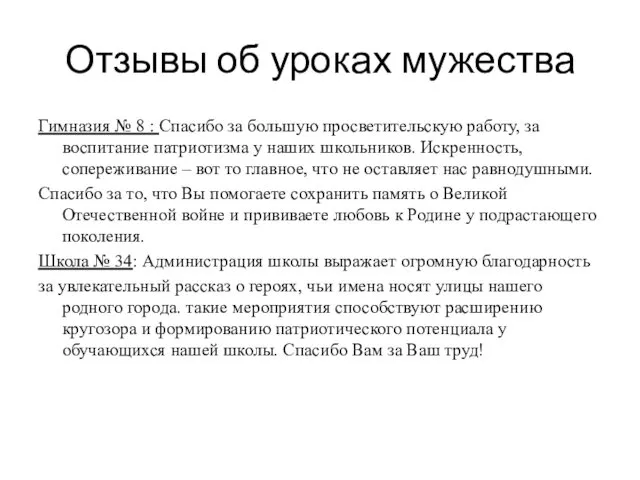 Отзывы об уроках мужества

Гимназия № 8 : Спасибо за большую просветительскую работу, за воспитание патриотизма у наших школьников. Искренность, сопереживание – вот то главное, что не оставляет нас равнодушными.

Спасибо за то, что Вы помогаете сохранить память о Великой Отечественной войне и прививаете любовь к Родине у подрастающего поколения.

Школа № 34: Администрация школы выражает огромную благодарность

за увлекательный рассказ о героях, чьи имена носят улицы нашего родного города. такие мероприятия способствуют расширению кругозора и формированию патриотического потенциала у обучающихся нашей школы. Спасибо Вам за Ваш труд!